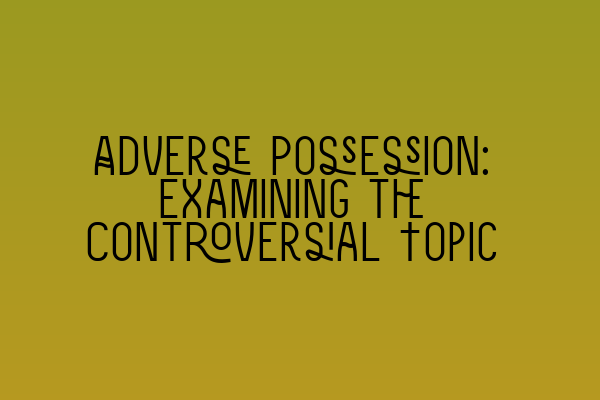 ADVERSE POSSESSION: EXAMINING THE CONTROVERSIAL TOPIC